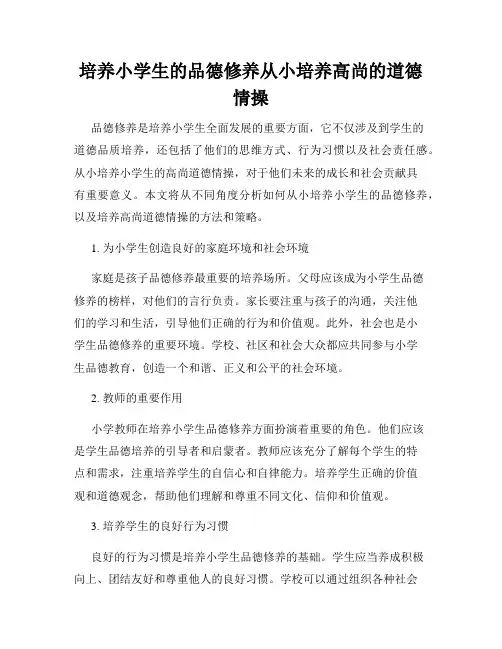 培养小学生的品德修养从小培养高尚的道德情操

品德修养是培养小学生全面发展的重要方面，它不仅涉及到学生的道德品质培养，还包括了他们的思维方式、行为习惯以及社会责任感。从小培养小学生的高尚道德情操，对于他们未来的成长和社会贡献具有重要意义。本文将从不同角度分析如何从小培养小学生的品德修养，以及培养高尚道德情操的方法和策略。

1. 为小学生创造良好的家庭环境和社会环境

家庭是孩子品德修养最重要的培养场所。父母应该成为小学生品德修养的榜样，对他们的言行负责。家长要注重与孩子的沟通，关注他们的学习和生活，引导他们正确的行为和价值观。此外，社会也是小学生品德修养的重要环境。学校、社区和社会大众都应共同参与小学生品德教育，创造一个和谐、正义和公平的社会环境。

2. 教师的重要作用

小学教师在培养小学生品德修养方面扮演着重要的角色。他们应该是学生品德培养的引导者和启蒙者。教师应该充分了解每个学生的特点和需求，注重培养学生的自信心和自律能力。培养学生正确的价值观和道德观念，帮助他们理解和尊重不同文化、信仰和价值观。

3. 培养学生的良好行为习惯

良好的行为习惯是培养小学生品德修养的基础。学生应当养成积极向上、团结友好和尊重他人的良好习惯。学校可以通过组织各种社会